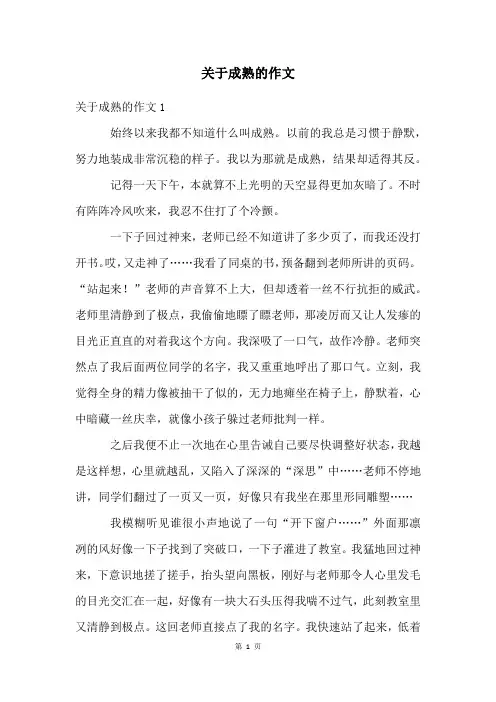 关于成熟的作文

关于成熟的作文 1

始终以来我都不知道什么叫成熟。以前的我总是习惯于静默，努力地装成非常沉稳的样子。我以为那就是成熟，结果却适得其反。

记得一天下午，本就算不上光明的天空显得更加灰暗了。不时有阵阵冷风吹来，我忍不住打了个冷颤。

一下子回过神来，老师已经不知道讲了多少页了，而我还没打开书。哎，又走神了……我看了同桌的书，预备翻到老师所讲的页码。“站起来！”老师的声音算不上大，但却透着一丝不行抗拒的威武。老师里清静到了极点，我偷偷地瞟了瞟老师，那凌厉而又让人发瘆的目光正直直的对着我这个方向。我深吸了一口气，故作冷静。老师突然点了我后面两位同学的名字，我又重重地呼出了那口气。立刻，我觉得全身的精力像被抽干了似的，无力地瘫坐在椅子上，静默着，心中暗藏一丝庆幸，就像小孩子躲过老师批判一样。

之后我便不止一次地在心里告诫自己要尽快调整好状态，我越是这样想，心里就越乱，又陷入了深深的“深思”中……老师不停地讲，同学们翻过了一页又一页，好像只有我坐在那里形同雕塑……

我模糊听见谁很小声地说了一句“开下窗户……”外面那凛冽的风好像一下子找到了突破口，一下子灌进了教室。我猛地回过神来，下意识地搓了搓手，抬头望向黑板，刚好与老师那令人心里发毛的目光交汇在一起，好像有一块大石头压得我喘不过气，此刻教室里又清静到极点。这回老师直接点了我的名字。我快速站了起来，低着

第 1 页